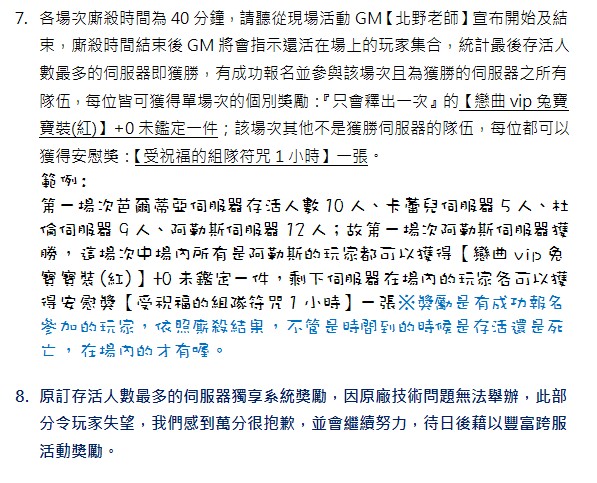 7. 各場次廝殺時間為 40 分鐘，請聽從現場活動 GM【北野老師】宣布開始及結束，廝殺時間結束後 GM 將會指示還活在場上的玩家集合，統計最後存活人數最多的伺服器即獲勝，有成功報名並參與該場次且為獲勝的伺服器之所有隊伍，每位皆可獲得單場次的個別獎勵：『只會釋出一次』的【戀曲 vip 兔寶寶裝(紅)】+0 未鑑定一件；該場次其他不是獲勝伺服器的隊伍，每位都可以獲得安慰獎：【受祝福的組隊符咒 1 小時】一張。

範例：
第一場次芭爾蒂亞伺服器存活人數 10 人、卡蕾兒伺服器 5 人、杜倫伺服器 9 人、阿勒斯伺服器 12 人；故第一場次阿勒斯伺服器獲勝，這場次中場內所有是阿勒斯的玩家都可以獲得【戀曲 vip 兔寶寶裝(紅)】+0 未鑑定一件，剩下伺服器在場內的玩家各可以獲得安慰獎【受祝福的組隊符咒 1 小時】一張※獎勵是有成功報名參加的玩家，依照廝殺結果，不管是時間到的時候是存活還是死亡，在場內的才有喔。

8. 原訂存活人數最多的伺服器獨享系統獎勵，因原廠技術問題無法舉辦，此部分令玩家失望，我們感到萬分很抱歉，並會繼續努力，待日後藉以豐富跨服活動獎勵。